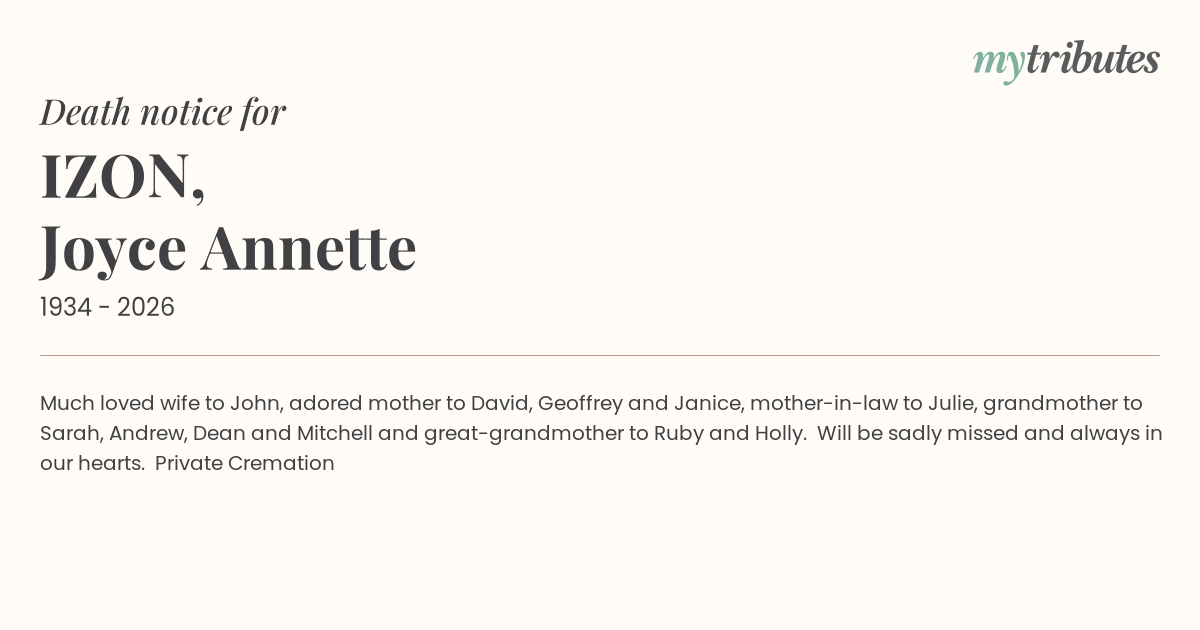 mytributes

Death notice for

IZON,
Joyce Annette

1934 - 2026

Much loved wife to John, adored mother to David, Geoffrey and Janice, mother-in-law to Julie, grandmother to Sarah, Andrew, Dean and Mitchell and great-grandmother to Ruby and Holly. Will be sadly missed and always in our hearts. Private Cremation